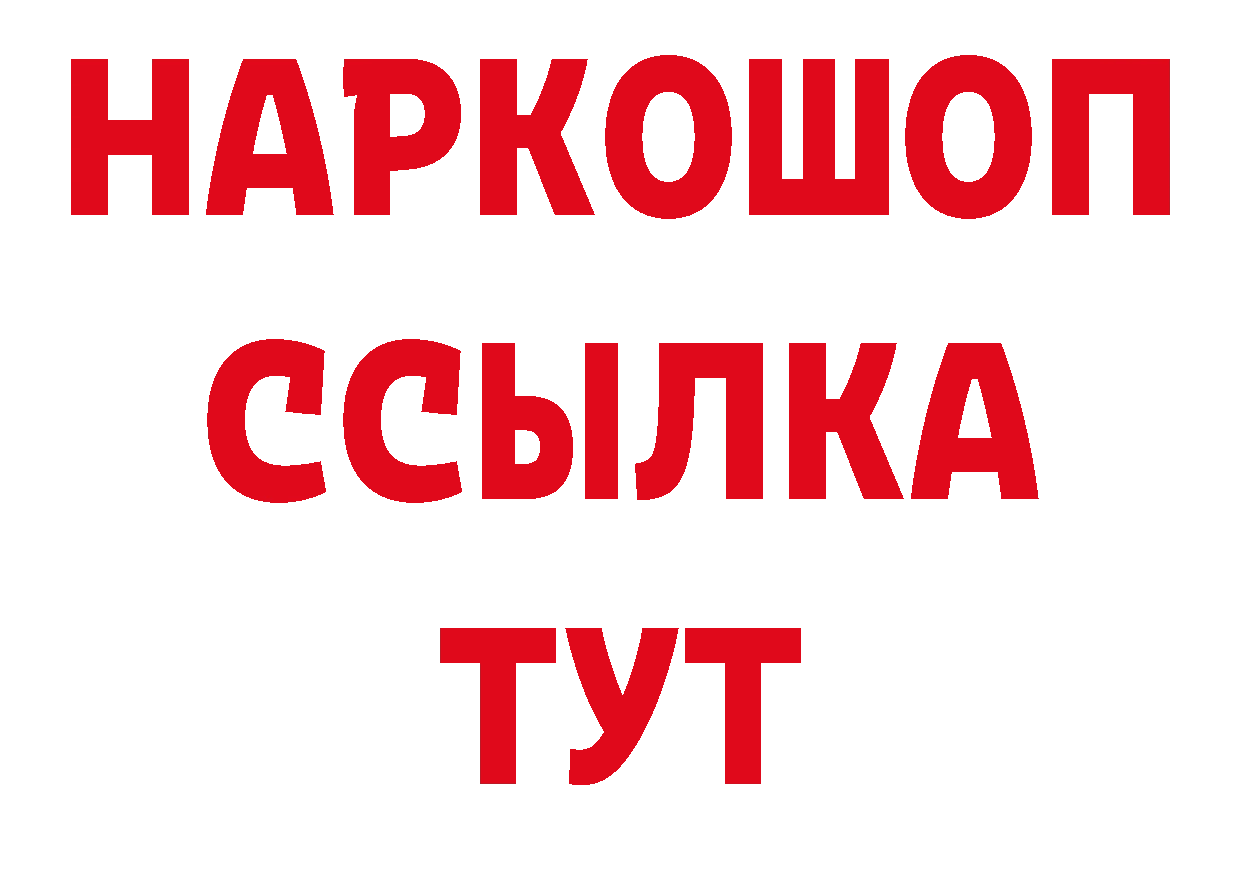 НАРКОШОП
ССЫЛКА
ТУТ